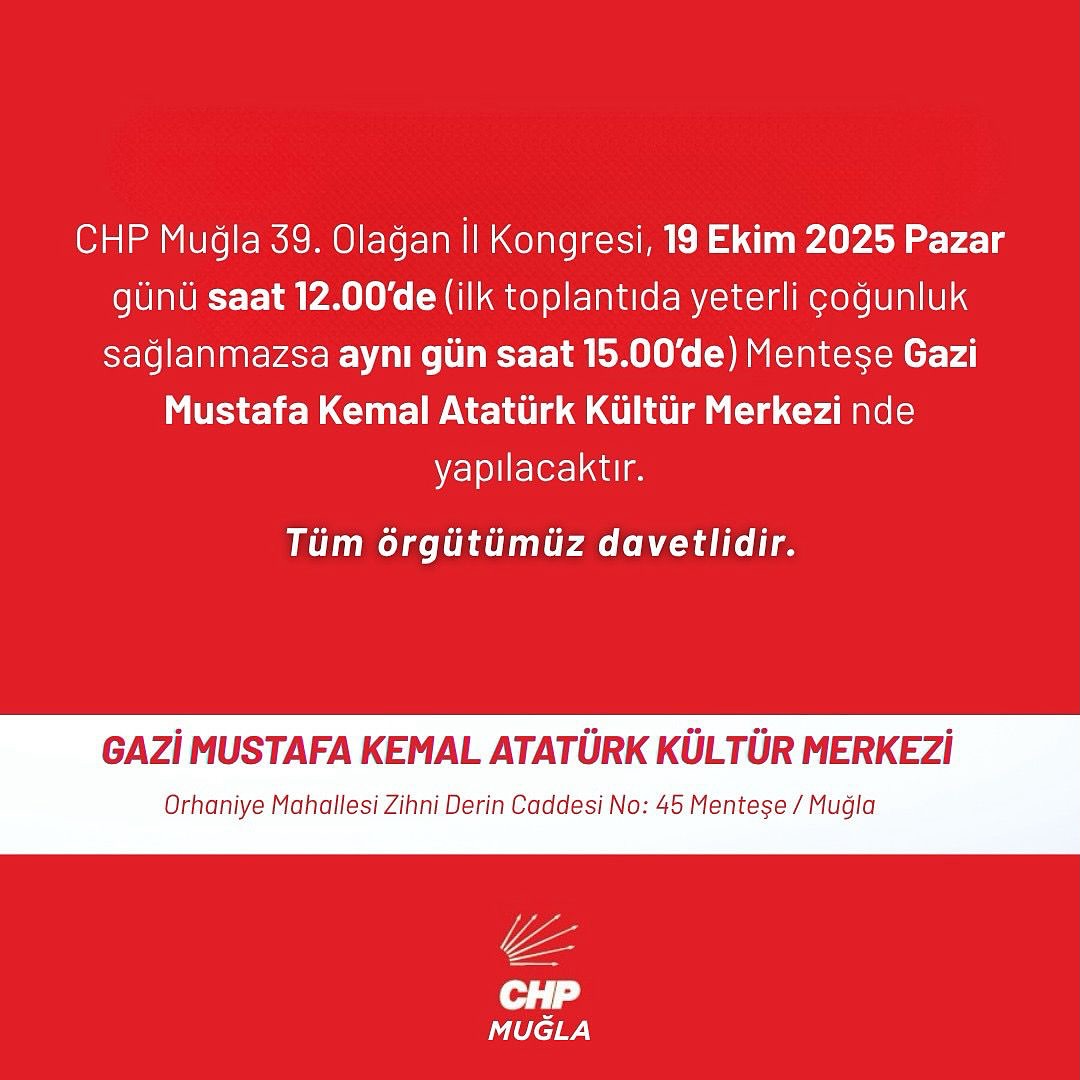 CHP Muğla 39. Olağan İl Kongresi, 19 Ekim 2025 Pazar günü saat 12.00'de (ilk toplantıda yeterli çoğunluk sağlanmazsa aynı gün saat 15.00'de) Menteşe Gazi Mustafa Kemal Atatürk Kültür Merkezi nde yapılacaktır.

Tüm örgütümüz davetlidir.

GAZİ MUSTAFA KEMAL ATATÜRK KÜLTÜR MERKEZİ

Orhaniye Mahallesi Zihni Derin Caddesi No: 45 Menteşe / Muğla

CHP
MUĞLA